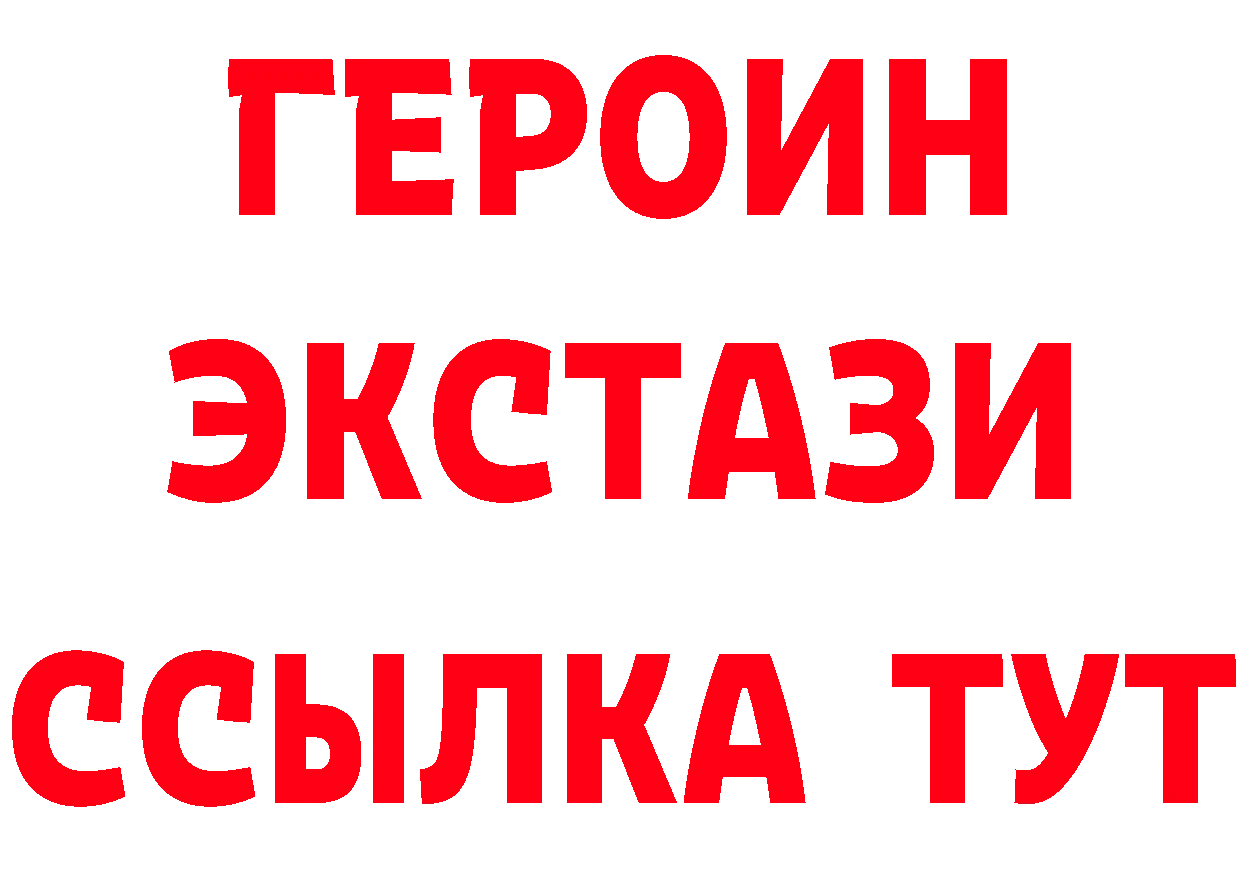 ГЕРОИН
ЭКСТАЗИ
ССЫЛКА ТУТ